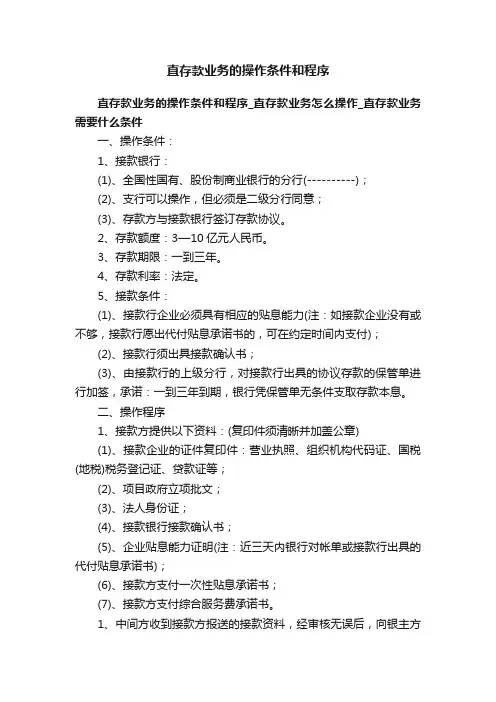 直存款业务的操作条件和程序

直存款业务的操作条件和程序_直存款业务怎么操作_直存款业务需要什么条件

一、操作条件：

1、接款银行：

(1)、全国性国有、股份制商业银行的分行(----------)；

(2)、支行可以操作，但必须是二级分行同意；

(3)、存款方与接款银行签订存款协议。

2、存款额度：3—10 亿元人民币。

3、存款期限：一到三年。

4、存款利率：法定。

5、接款条件：

(1)、接款行企业必须具有相应的贴息能力(注：如接款企业没有或不够，接款行愿出代付贴息承诺书的，可在约定时间内支付)；

(2)、接款行须出具接款确认书；

(3)、由接款行的上级分行，对接款行出具的协议存款的保管单进行加签，承诺：一到三年到期，银行凭保管单无条件支取存款本息。

二、操作程序

1、接款方提供以下资料：(复印件须清晰并加盖公章)

(1)、接款企业的证件复印件：营业执照、组织机构代码证、国税(地税)税务登记证、贷款证等；

(2)、项目政府立项批文；

(3)、法人身份证；

(4)、接款银行接款确认书；

(5)、企业贴息能力证明(注：近三天内银行对帐单或接款行出具的代付贴息承诺书)；

(6)、接款方支付一次性贴息承诺书；

(7)、接款方支付综合服务费承诺书。

1、中间方收到接款方报送的接款资料，经审核无误后，向银主方